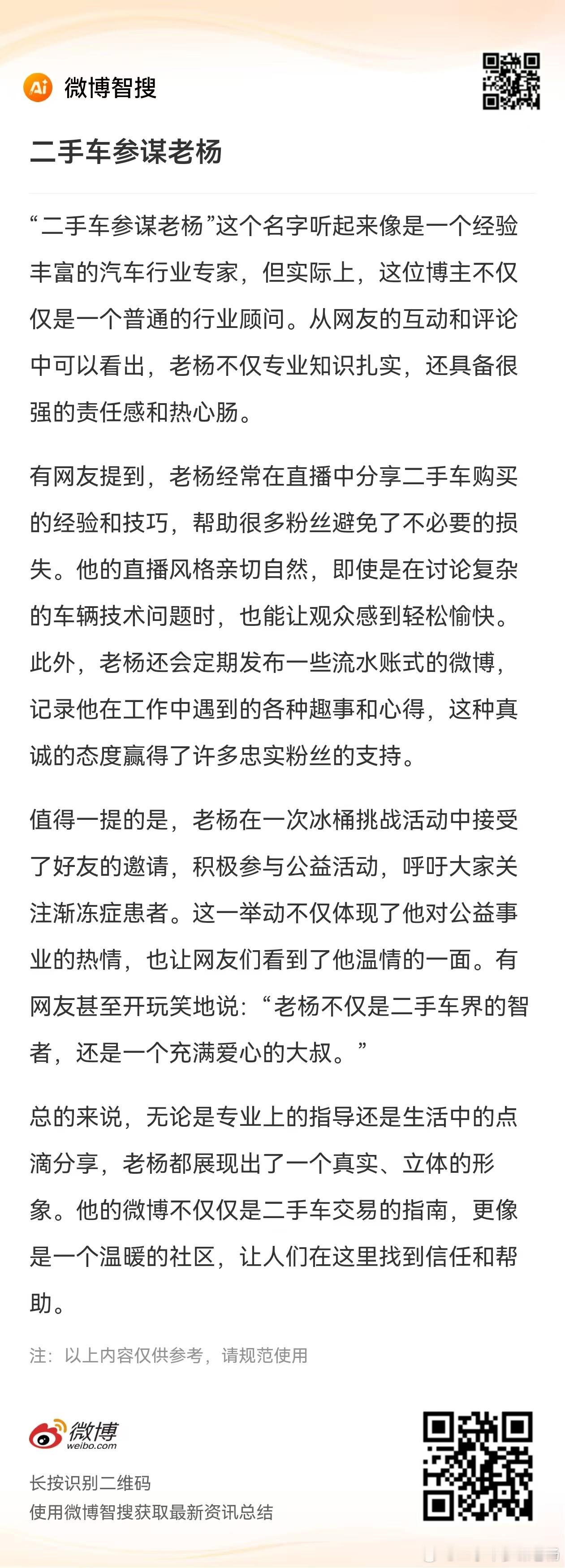 Ai 微博智搜

二手车参谋老杨

“二手车参谋老杨”这个名字听起来像是一个经验丰富的汽车行业专家，但实际上，这位博主不仅仅是一个普通的行业顾问。从网友的互动和评论中可以看出，老杨不仅专业知识扎实，还具备很强的责任感和热心肠。

有网友提到，老杨经常在直播中分享二手车购买的经验和技巧，帮助很多粉丝避免了不必要的损失。他的直播风格亲切自然，即使是在讨论复杂的车辆技术问题时，也能让观众感到轻松愉快。此外，老杨还会定期发布一些流水账式的微博，记录他在工作中遇到的各种趣事和心得，这种真诚的态度赢得了许多忠实粉丝的支持。

值得一提的是，老杨在一次冰桶挑战活动中接受了好友的邀请，积极参与公益活动，呼吁大家关注渐冻症患者。这一举动不仅体现了他对公益事业的热情，也让网友们看到了他温情的一面。有网友甚至开玩笑地说：“老杨不仅是二手车界的智者，还是一个充满爱心的大叔。”

总的来说，无论是专业上的指导还是生活中的点滴分享，老杨都展现出了一个真实、立体的形象。他的微博不仅仅是二手车交易的指南，更像是一个温暖的社区，让人们在这里找到信任和帮助。

注：以上内容仅供参考，请规范使用

微博 weibo.com

长按识别二维码
使用微博智搜获取最新资讯总结